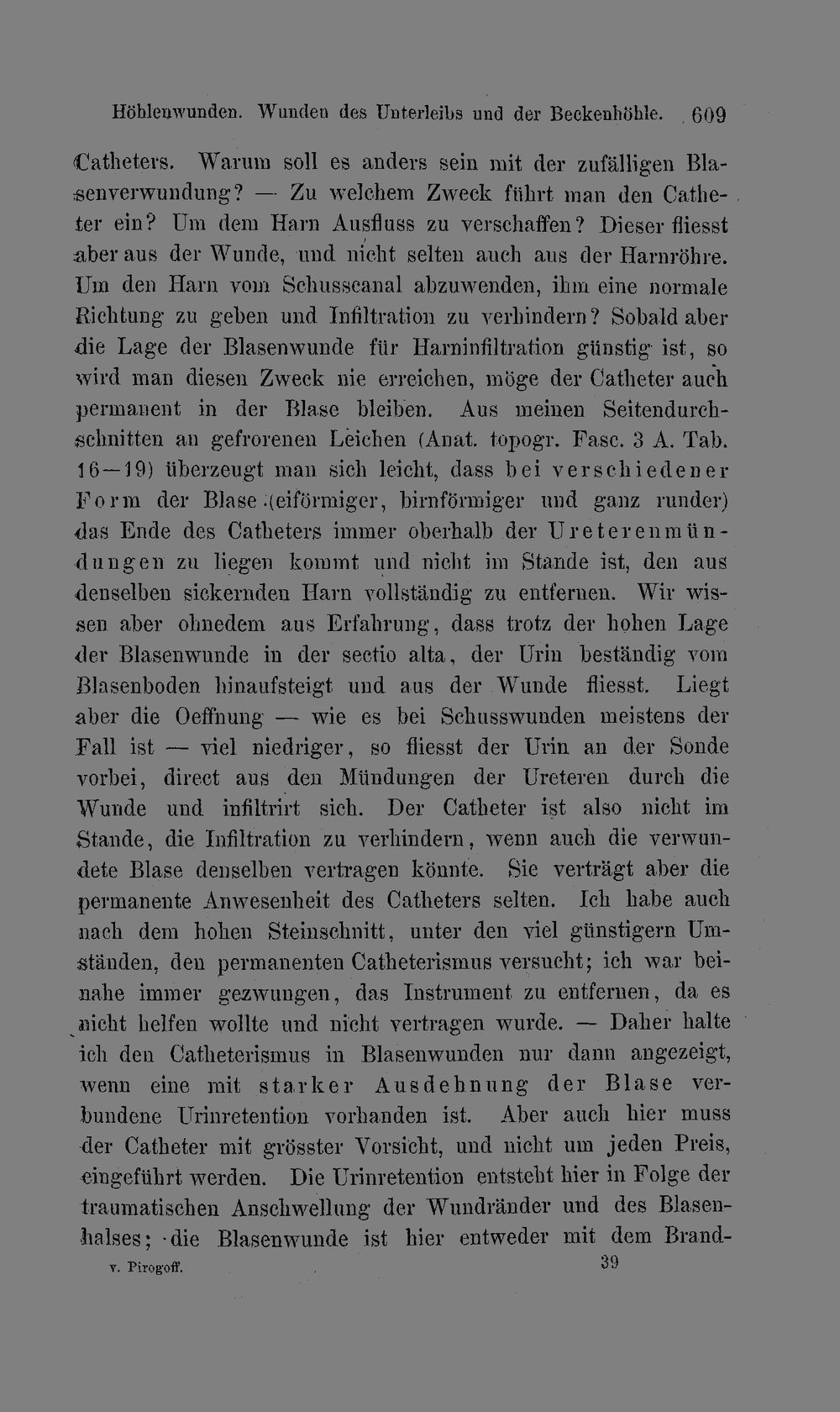 Höhlenwunden. Wunden des Unterleibs und der Beckenhöhle. 609

Catheters. Warum soll es anders sein mit der zufälligen Blasenverwundung? — Zu welchem Zweck führt man den Catheter ein? Um dem Harn Ausfluss zu verschaffen? Dieser fliesst aber aus der Wunde, und nicht selten auch aus der Harnröhre. Um den Harn vom Schusscanal abzuwenden, ihm eine normale Richtung zu geben und Infiltration zu verhindern? Sobald aber die Lage der Blasenwunde für Harninfiltration günstig ist, so wird man diesen Zweck nie erreichen, möge der Catheter auch permanent in der Blase bleiben. Aus meinen Seitendurchschnitten an gefrorenen Leichen (Anat. topogr. Fasc. 3 A. Tab. 16—19) überzeugt man sich leicht, dass bei verschiedener Form der Blase (eiförmiger, birnförmiger und ganz runder) das Ende des Catheters immer oberhalb der Ureterenmündungen zu liegen kommt und nicht im Stande ist, den aus denselben sickernden Harn vollständig zu entfernen. Wir wissen aber ohnedem aus Erfahrung, dass trotz der hohen Lage der Blasenwunde in der sectio alta, der Urin beständig vom Blasenboden hinaufsteigt und aus der Wunde fliesst. Liegt aber die Oeffnung — wie es bei Schusswunden meistens der Fall ist — viel niedriger, so fliesst der Urin an der Sonde vorbei, direct aus den Mündungen der Ureteren durch die Wunde und infiltrirt sich. Der Catheter ist also nicht im Stande, die Infiltration zu verhindern, wenn auch die verwundete Blase denselben vertragen könnte. Sie verträgt aber die permanente Anwesenheit des Catheters selten. Ich habe auch nach dem hohen Steinschnitt, unter den viel günstigern Umständen, den permanenten Catheterismus versucht; ich war beinahe immer gezwungen, das Instrument zu entfernen, da es nicht helfen wollte und nicht vertragen wurde. — Daher halte ich den Catheterismus in Blasenwunden nur dann angezeigt, wenn eine mit starker Ausdehnung der Blase verbundene Urinretention vorhanden ist. Aber auch hier muss der Catheter mit grösster Vorsicht, und nicht um jeden Preis, eingeführt werden. Die Urinretention entsteht hier in Folge der traumatischen Anschwellung der Wundränder und des Blasenhalses; die Blasenwunde ist hier entweder mit dem Brand-

v. Pirogoff. 39